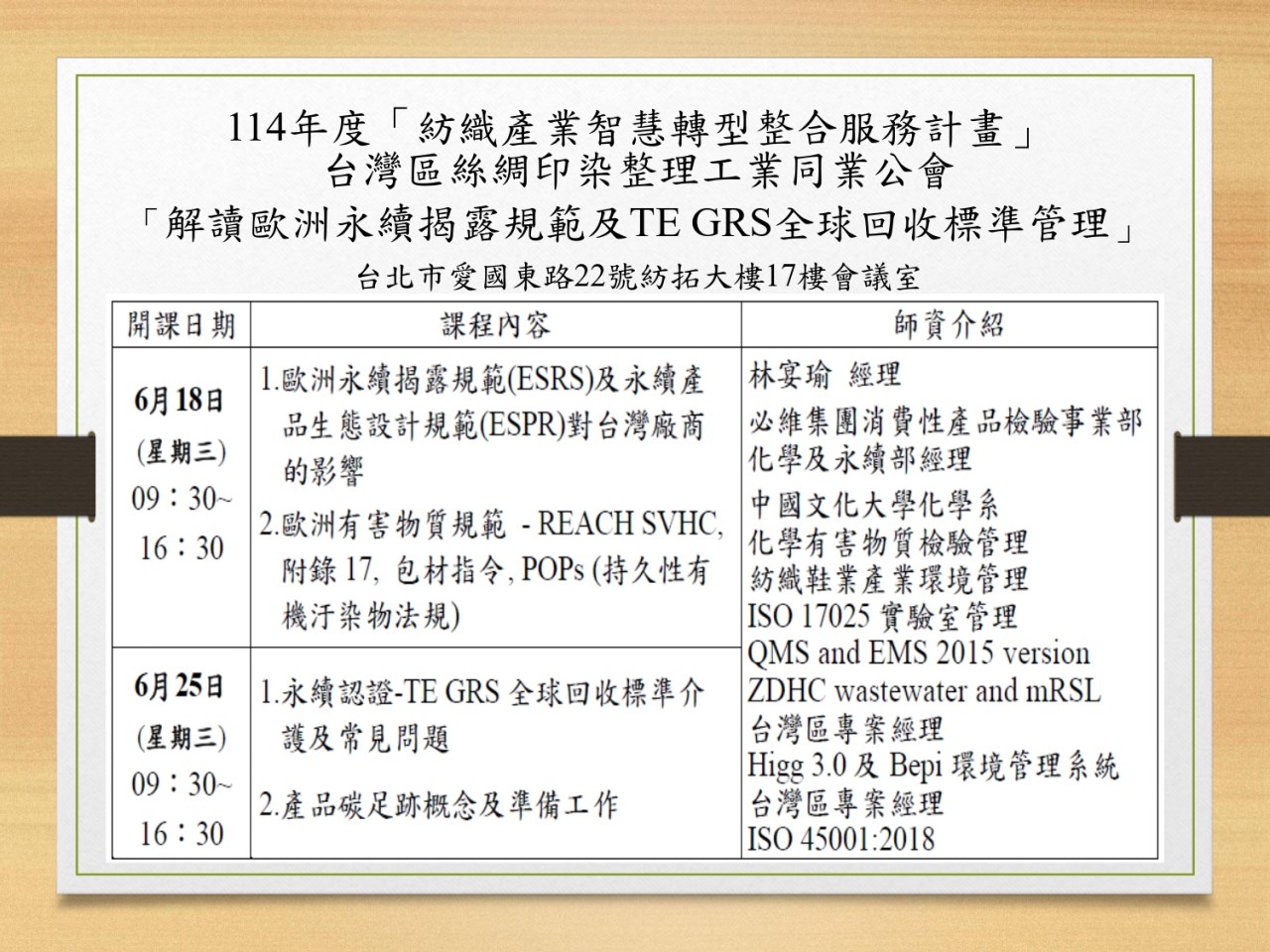 114年度「紡織產業智慧轉型整合服務計畫」
台灣區絲綢印染整理工業同業公會
「解讀歐洲永續揭露規範及TE GRS全球回收標準管理」
台北市愛國東路22號紡拓大樓17樓會議室

| 開課日期 | 課程內容 | 師資介紹 |
|---|---|---|
| 6月18日 (星期三) 09：30~ 16：30 | 1.歐洲永續揭露規範(ESRS)及永續產品生態設計規範(ESPR)對台灣廠商的影響 2.歐洲有害物質規範 - REACH SVHC, 附錄 17, 包材指令, POPs (持久性有機汙染物法規) | 林宴瑜 經理 必維集團消費性產品檢驗事業部 化學及永續部經理 中國文化大學化學系 化學有害物質檢驗管理 紡織鞋業產業環境管理 ISO 17025 實驗室管理 QMS and EMS 2015 version ZDHC wastewater and mRSL 台灣區專案經理 Higg 3.0 及 Bepi 環境管理系統 台灣區專案經理 ISO 45001:2018 |
| 6月25日 (星期三) 09：30~ 16：30 | 1.永續認證-TE GRS 全球回收標準介護及常見問題 2.產品碳足跡概念及準備工作 | |